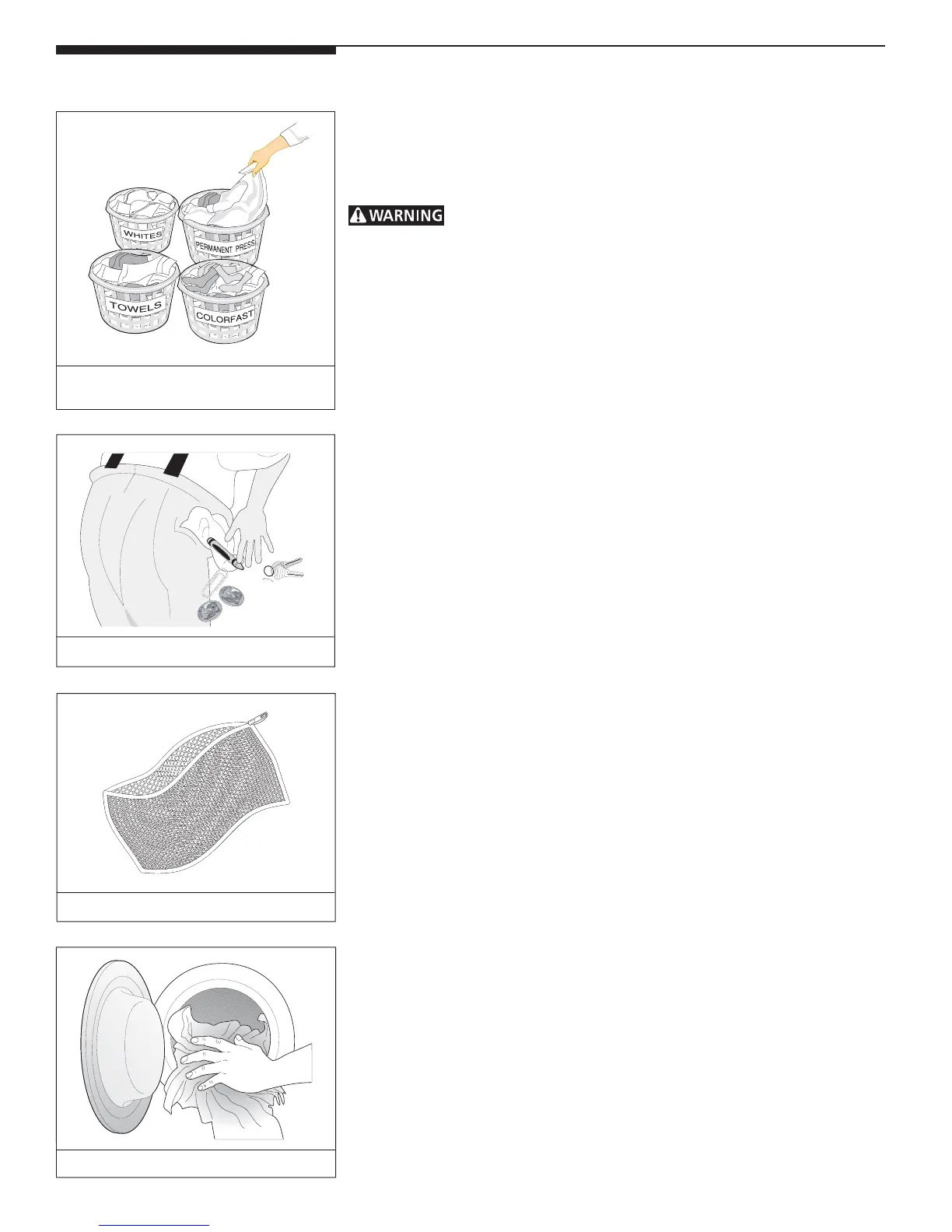 WHITES

PERMANENT PRESS

TOWELS

COLORFAST

WARNING